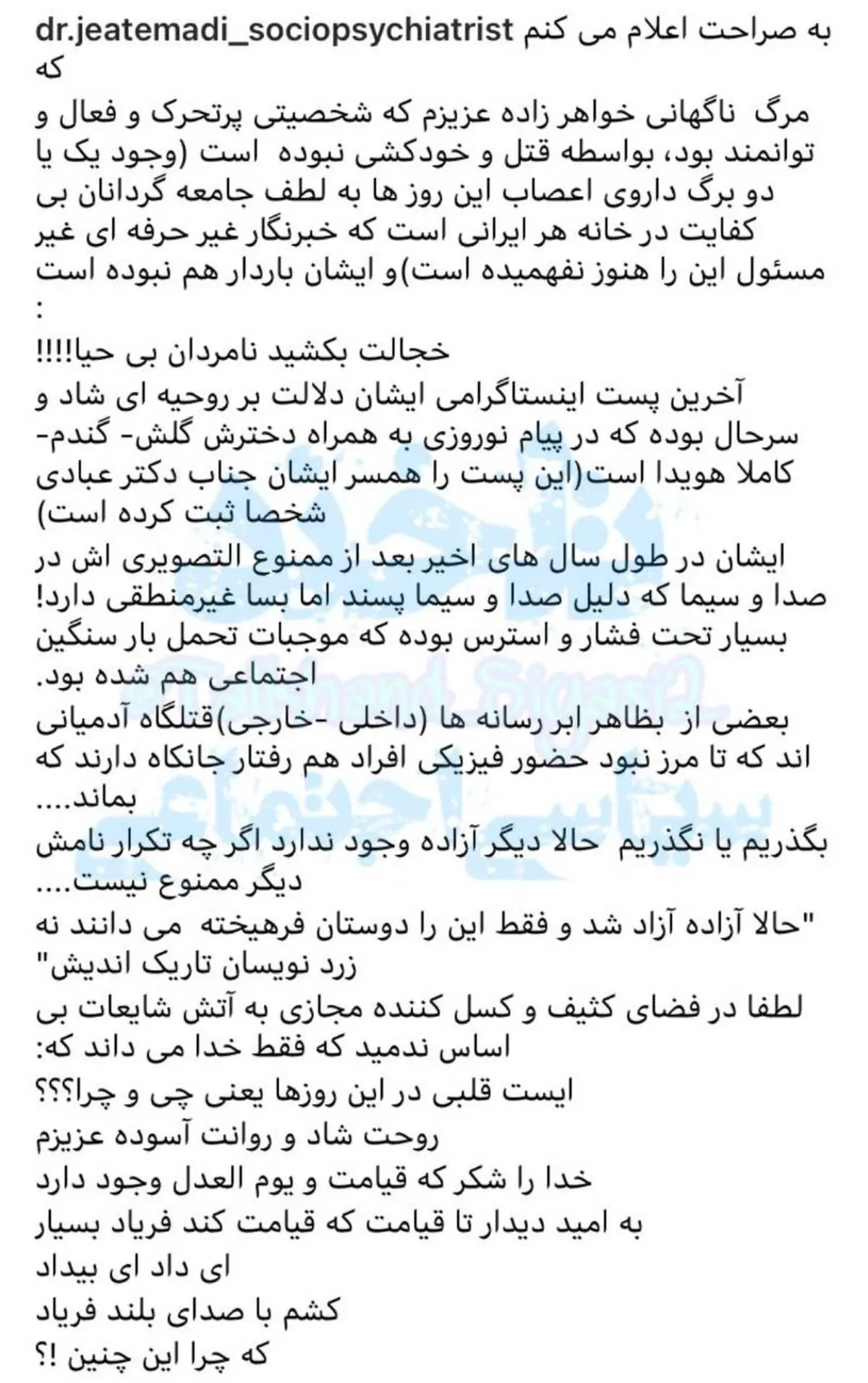 dr.jeatemadi_sociopsychiatrist به صراحت اعلام می کنم که

مرگ ناگهانی خواهر زاده عزیزم که شخصیتی پرتحرک و فعال و توانمند بود، بواسطه قتل و خودکشی نبوده است (وجود یک یا دو برگ داروی اعصاب این روز ها به لطف جامعه گردانان بی کفایت در خانه هر ایرانی است که خبرنگار غیر حرفه ای غیر مسئول این را هنوز نفهمیده است)و ایشان باردار هم نبوده است :

خجالت بکشید نامردان بی حیا!!!!

آخرین پست اینستاگرامی ایشان دلالت بر روحیه ای شاد و سرحال بوده که در پیام نوروزی به همراه دخترش گلش- گندم- کاملا هویدا است(این پست را همسر ایشان جناب دکتر عبادی شخصا ثبت کرده است)

ایشان در طول سال های اخیر بعد از ممنوع التصویری اش در صدا و سیما که دلیل صدا و سیما پسند اما بسا غیرمنطقی دارد! بسیار تحت فشار و استرس بوده که موجبات تحمل بار سنگین اجتماعی هم شده بود.

بعضی از بظاهر ابر رسانه ها (داخلی -خارجی)قتلگاه آدمیانی اند که تا مرز نبود حضور فیزیکی افراد هم رفتار جانکاه دارند که بماند....

بگذریم یا نگذریم حالا دیگر آزاده وجود ندارد اگر چه تکرار نامش دیگر ممنوع نیست....

"حالا آزاده آزاد شد و فقط این را دوستان فرهیخته می دانند نه زرد نویسان تاریک اندیش"

لطفا در فضای کثیف و کسل کننده مجازی به آتش شایعات بی اساس ندمید که فقط خدا می داند که:

ایست قلبی در این روزها یعنی چی و چرا؟؟؟

روحت شاد و روانت آسوده عزیزم

خدا را شکر که قیامت و یوم العدل وجود دارد

به امید دیدار تا قیامت که قیامت کند فریاد بسیار

ای داد ای بیداد

کشم با صدای بلند فریاد

که چرا این چنین !؟